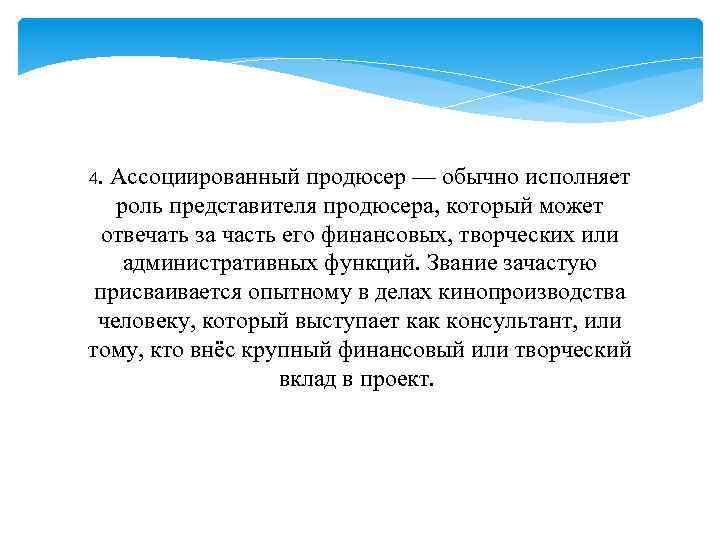 4. Ассоциированный продюсер — обычно исполняет роль представителя продюсера, который может отвечать за часть его финансовых, творческих или административных функций. Звание зачастую присваивается опытному в делах кинопроизводства человеку, который выступает как консультант, или тому, кто внёс крупный финансовый или творческий вклад в проект.